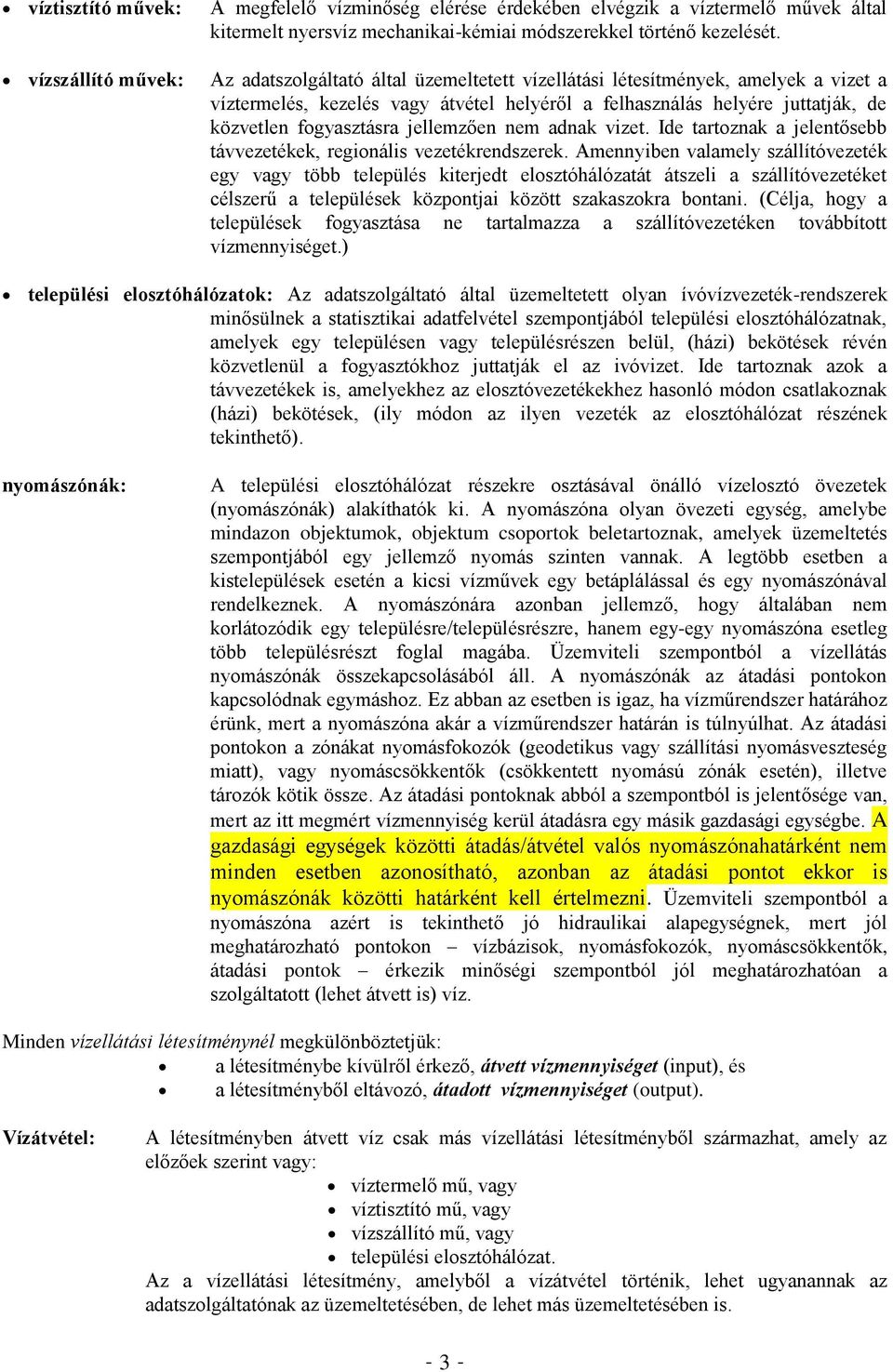 • víztisztító művek: A megfelelő vízminőség elérése érdekében elvégzik a víztermelő művek által kitermelt nyersvíz mechanikai-kémiai módszerekkel történő kezelését.

• vízszállító művek: Az adatszolgáltató által üzemeltetett vízellátási létesítmények, amelyek a vizet a víztermelés, kezelés vagy átvétel helyéről a felhasználás helyére juttatják, de közvetlen fogyasztásra jellemzően nem adnak vizet. Ide tartoznak a jelentősebb távvezetékek, regionális vezetékrendszerek. Amennyiben valamely szállítóvezeték egy vagy több település kiterjedt elosztóhálózatát átszeli a szállítóvezetéket célszerű a települések központjai között szakaszokra bontani. (Célja, hogy a települések fogyasztása ne tartalmazza a szállítóvezetéken továbbított vízmennyiséget.)

• települési elosztóhálózatok: Az adatszolgáltató által üzemeltetett olyan ívóvízvezeték-rendszerek minősülnek a statisztikai adatfelvétel szempontjából települési elosztóhálózatnak, amelyek egy településen vagy településrészen belül, (házi) bekötések révén közvetlenül a fogyasztókhoz juttatják el az ivóvizet. Ide tartoznak azok a távvezetékek is, amelyekhez az elosztóvezetékekhez hasonló módon csatlakoznak (házi) bekötések, (ily módon az ilyen vezeték az elosztóhálózat részének tekinthető).

nyomászónák: A települési elosztóhálózat részekre osztásával önálló vízelosztó övezetek (nyomászónák) alakíthatók ki. A nyomászóna olyan övezeti egység, amelybe mindazon objektumok, objektum csoportok beletartoznak, amelyek üzemeltetés szempontjából egy jellemző nyomás szinten vannak. A legtöbb esetben a kistelepülések esetén a kicsi vízművek egy betáplálással és egy nyomászónával rendelkeznek. A nyomászónára azonban jellemző, hogy általában nem korlátozódik egy településre/településrészre, hanem egy-egy nyomászóna esetleg több településrészt foglal magába. Üzemviteli szempontból a vízellátás nyomászónák összekapcsolásából áll. A nyomászónák az átadási pontokon kapcsolódnak egymáshoz. Ez abban az esetben is igaz, ha vízműrendszer határához érünk, mert a nyomászóna akár a vízműrendszer határán is túlnyúlhat. Az átadási pontokon a zónákat nyomásfokozók (geodetikus vagy szállítási nyomásveszteség miatt), vagy nyomáscsökkentők (csökkentett nyomású zónák esetén), illetve tározók kötik össze. Az átadási pontoknak abból a szempontból is jelentősége van, mert az itt megmért vízmennyiség kerül átadásra egy másik gazdasági egységbe. A gazdasági egységek közötti átadás/átvétel valós nyomászónahatárként nem minden esetben azonosítható, azonban az átadási pontot ekkor is nyomászónák közötti határként kell értelmezni. Üzemviteli szempontból a nyomászóna azért is tekinthető jó hidraulikai alapegységnek, mert jól meghatározható pontokon – vízbázisok, nyomásfokozók, nyomáscsökkentők, átadási pontok – érkezik minőségi szempontból jól meghatározhatóan a szolgáltatott (lehet átvett is) víz.

Minden vízellátási létesítménynél megkülönböztetjük:
• a létesítménybe kívülről érkező, átvett vízmennyiséget (input), és
• a létesítményből eltávozó, átadott vízmennyiséget (output).

Vízátvétel: A létesítményben átvett víz csak más vízellátási létesítményből származhat, amely az előzőek szerint vagy:
• víztermelő mű, vagy
• víztisztító mű, vagy
• vízszállító mű, vagy
• települési elosztóhálózat.
Az a vízellátási létesítmény, amelyből a vízátvétel történik, lehet ugyanannak az adatszolgáltatónak az üzemeltetésében, de lehet más üzemeltetésében is.

- 3 -